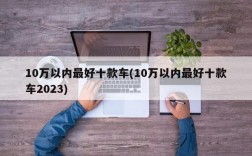 10万以内最好十款车(10万以内最好十款车2023)